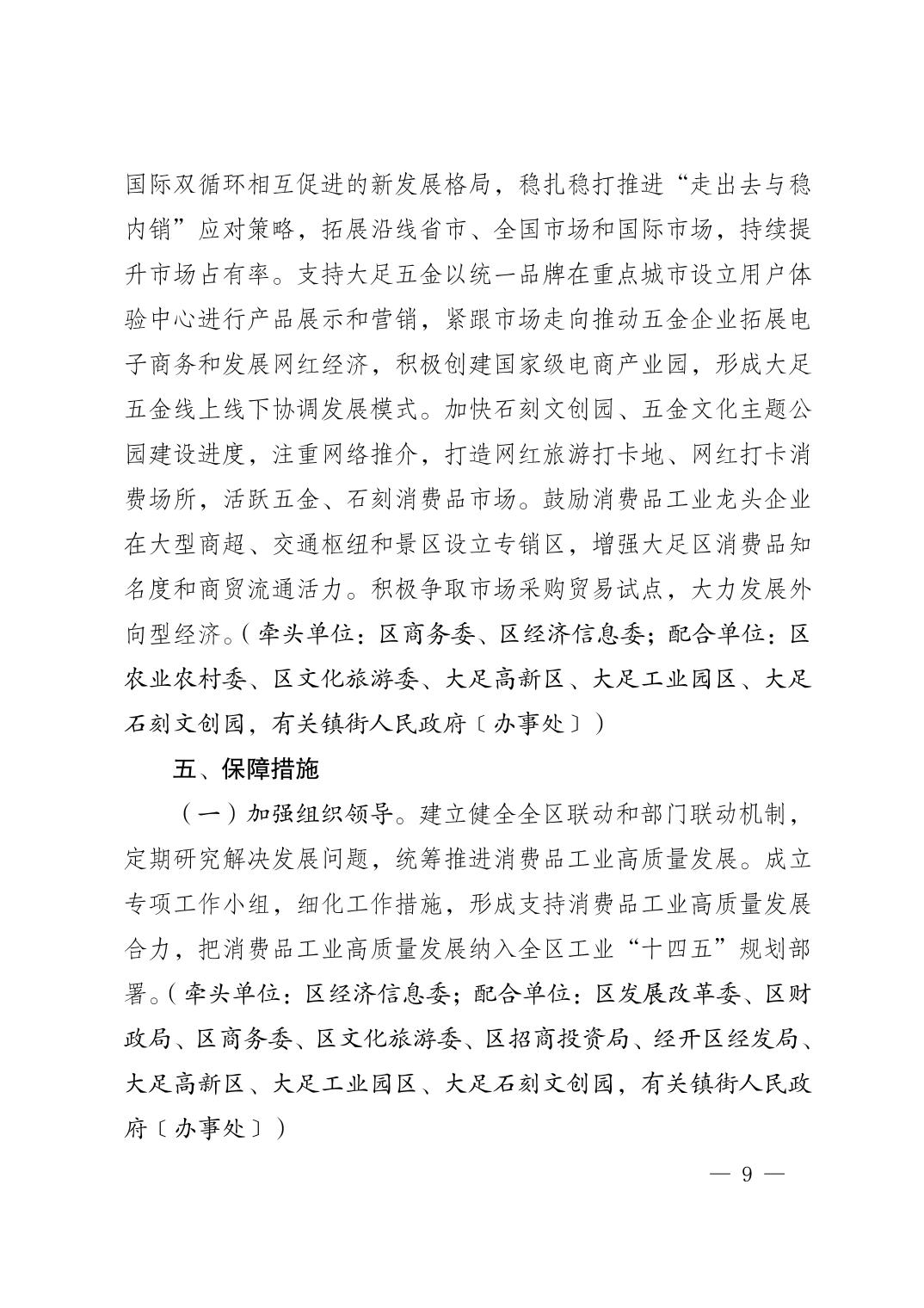 国际双循环相互促进的新发展格局，稳扎稳打推进“走出去与稳内销”应对策略，拓展沿线省市、全国市场和国际市场，持续提升市场占有率。支持大足五金以统一品牌在重点城市设立用户体验中心进行产品展示和营销，紧跟市场走向推动五金企业拓展电子商务和发展网红经济，积极创建国家级电商产业园，形成大足五金线上线下协调发展模式。加快石刻文创园、五金文化主题公园建设进度，注重网络推介，打造网红旅游打卡地、网红打卡消费场所，活跃五金、石刻消费品市场。鼓励消费品工业龙头企业在大型商超、交通枢纽和景区设立专销区，增强大足区消费品知名度和商贸流通活力。积极争取市场采购贸易试点，大力发展外向型经济。（牵头单位：区商务委、区经济信息委；配合单位：区农业农村委、区文化旅游委、大足高新区、大足工业园区、大足石刻文创园，有关镇街人民政府〔办事处〕）

五、保障措施

（一）加强组织领导。建立健全全区联动和部门联动机制，定期研究解决发展问题，统筹推进消费品工业高质量发展。成立专项工作小组，细化工作措施，形成支持消费品工业高质量发展合力，把消费品工业高质量发展纳入全区工业“十四五”规划部署。（牵头单位：区经济信息委；配合单位：区发展改革委、区财政局、区商务委、区文化旅游委、区招商投资局、经开区经发局、大足高新区、大足工业园区、大足石刻文创园，有关镇街人民政府〔办事处〕）

— 9 —